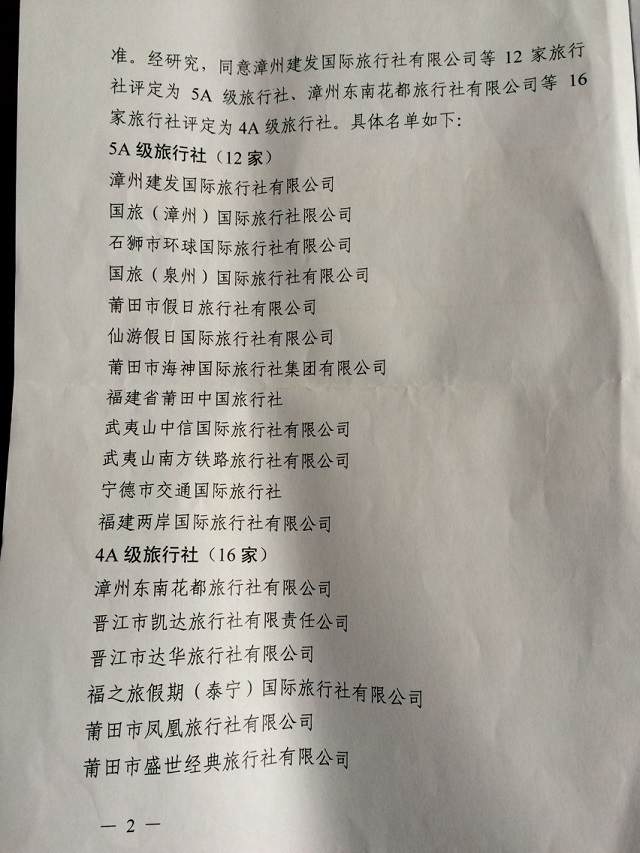 准。经研究，同意漳州建发国际旅行社有限公司等12家旅行社评定为5A级旅行社、漳州东南花都旅行社有限公司等16家旅行社评定为4A级旅行社。具体名单如下：

5A级旅行社（12家）
漳州建发国际旅行社有限公司
国旅（漳州）国际旅行社限公司
石狮市环球国际旅行社有限公司
国旅（泉州）国际旅行社有限公司
莆田市假日旅行社有限公司
仙游假日国际旅行社有限公司
莆田市海神国际旅行社集团有限公司
福建省莆田中国旅行社
武夷山中信国际旅行社有限公司
武夷山南方铁路旅行社有限公司
宁德市交通国际旅行社
福建两岸国际旅行社有限公司

4A级旅行社（16家）
漳州东南花都旅行社有限公司
晋江市凯达旅行社有限责任公司
晋江市达华旅行社有限公司
福之旅假期（泰宁）国际旅行社有限公司
莆田市凤凰旅行社有限公司
莆田市盛世经典旅行社有限公司

— 2 —